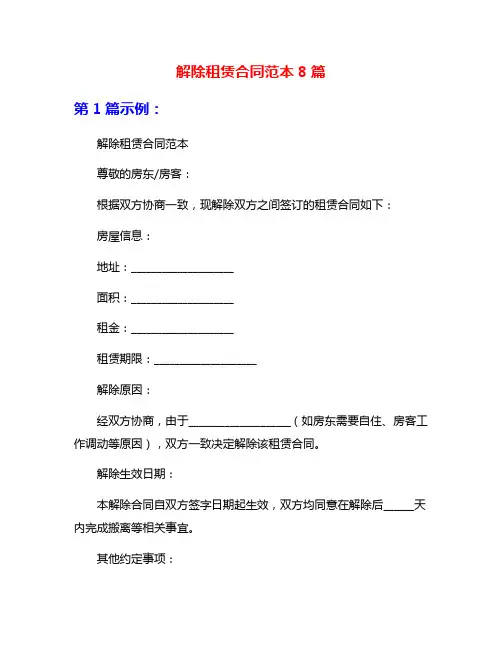 解除租赁合同范本 8 篇

第 1 篇示例：

解除租赁合同范本

尊敬的房东/房客：

根据双方协商一致，现解除双方之间签订的租赁合同如下：

房屋信息：

地址：__________________

面积：__________________

租金：__________________

租赁期限：__________________

解除原因：

经双方协商，由于__________________（如房东需要自住、房客工作调动等原因），双方一致决定解除该租赁合同。

解除生效日期：

本解除合同自双方签字日期起生效，双方均同意在解除后_____天内完成搬离等相关事宜。

其他约定事项：